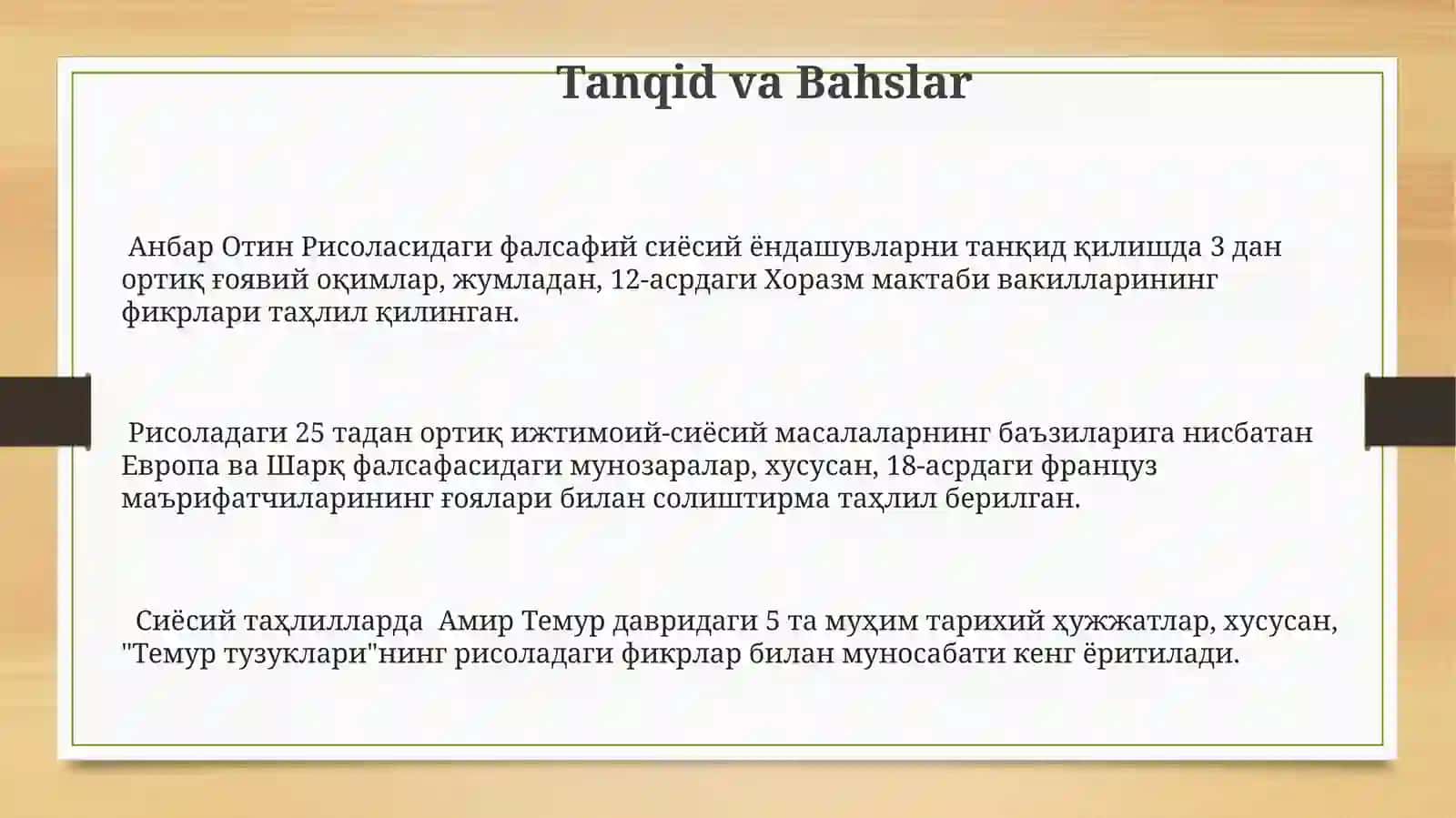 Tanqid va Bahslar

Анбар Отин Рисоласидаги фалсафий сиёсий ёндашувларни танқид қилишда 3 дан ортиқ ғоявий оқимлар, жумладан, 12-асрдаги Хоразм мактаби вакилларининг фикрлари таҳлил қилинган.

Рисоладаги 25 тадан ортиқ ижтимоий-сиёсий масалаларнинг баъзиларига нисбатан Европа ва Шарқ фалсафасидаги мунозаралар, хусусан, 18-асрдаги француз маърифатчиларининг ғоялари билан солиштирма таҳлил берилган.

Сиёсий таҳлилларда Амир Темур давридаги 5 та муҳим тарихий ҳужжатлар, хусусан, "Темур тузуклари"нинг рисоладаги фикрлар билан муносабати кенг ёритилади.